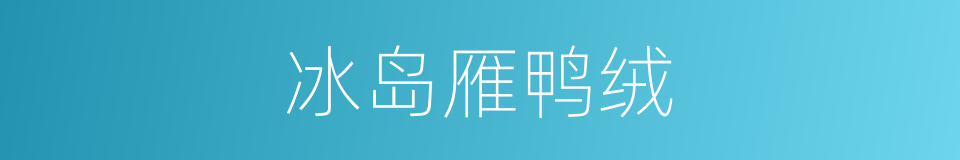 冰岛雁鸭绒